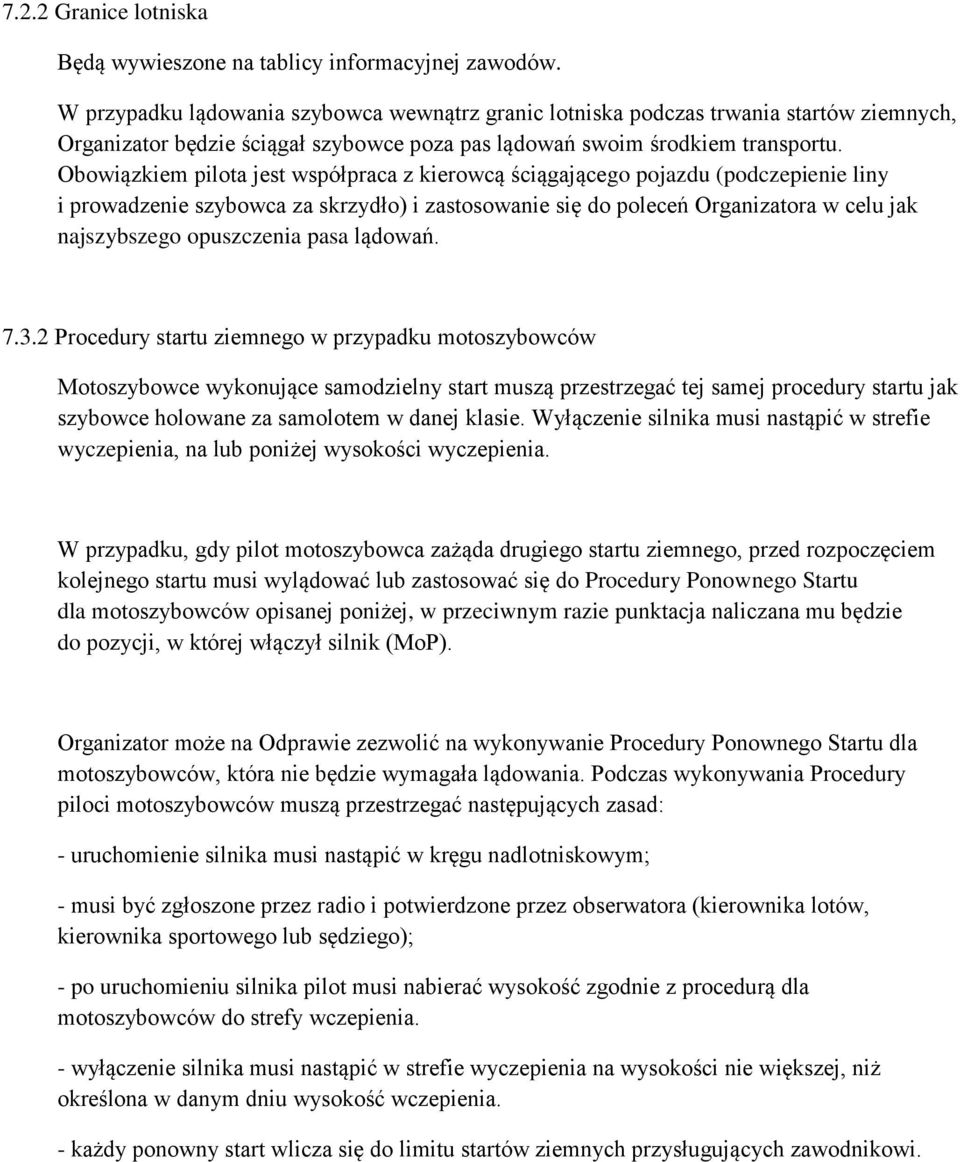 7.2.2 Granice lotniska

Będą wywieszone na tablicy informacyjnej zawodów.

W przypadku lądowania szybowca wewnątrz granic lotniska podczas trwania startów ziemnych, Organizator będzie ściągał szybowce poza pas lądowań swoim środkiem transportu. Obowiązkiem pilota jest współpraca z kierowcą ściągającego pojazdu (podczepienie liny i prowadzenie szybowca za skrzydło) i zastosowanie się do poleceń Organizatora w celu jak najszybszego opuszczenia pasa lądowań.

7.3.2 Procedury startu ziemnego w przypadku motoszybowców

Motoszybowce wykonujące samodzielny start muszą przestrzegać tej samej procedury startu jak szybowce holowane za samolotem w danej klasie. Wyłączenie silnika musi nastąpić w strefie wyczepienia, na lub poniżej wysokości wyczepienia.

W przypadku, gdy pilot motoszybowca zażąda drugiego startu ziemnego, przed rozpoczęciem kolejnego startu musi wylądować lub zastosować się do Procedury Ponownego Startu dla motoszybowców opisanej poniżej, w przeciwnym razie punktacja naliczana mu będzie do pozycji, w której włączył silnik (MoP).

Organizator może na Odprawie zezwolić na wykonywanie Procedury Ponownego Startu dla motoszybowców, która nie będzie wymagała lądowania. Podczas wykonywania Procedury piloci motoszybowców muszą przestrzegać następujących zasad:

- uruchomienie silnika musi nastąpić w kręgu nadlotniskowym;

- musi być zgłoszone przez radio i potwierdzone przez obserwatora (kierownika lotów, kierownika sportowego lub sędziego);

- po uruchomieniu silnika pilot musi nabierać wysokość zgodnie z procedurą dla motoszybowców do strefy wczepienia.

- wyłączenie silnika musi nastąpić w strefie wyczepienia na wysokości nie większej, niż określona w danym dniu wysokość wczepienia.

- każdy ponowny start wlicza się do limitu startów ziemnych przysługujących zawodnikowi.